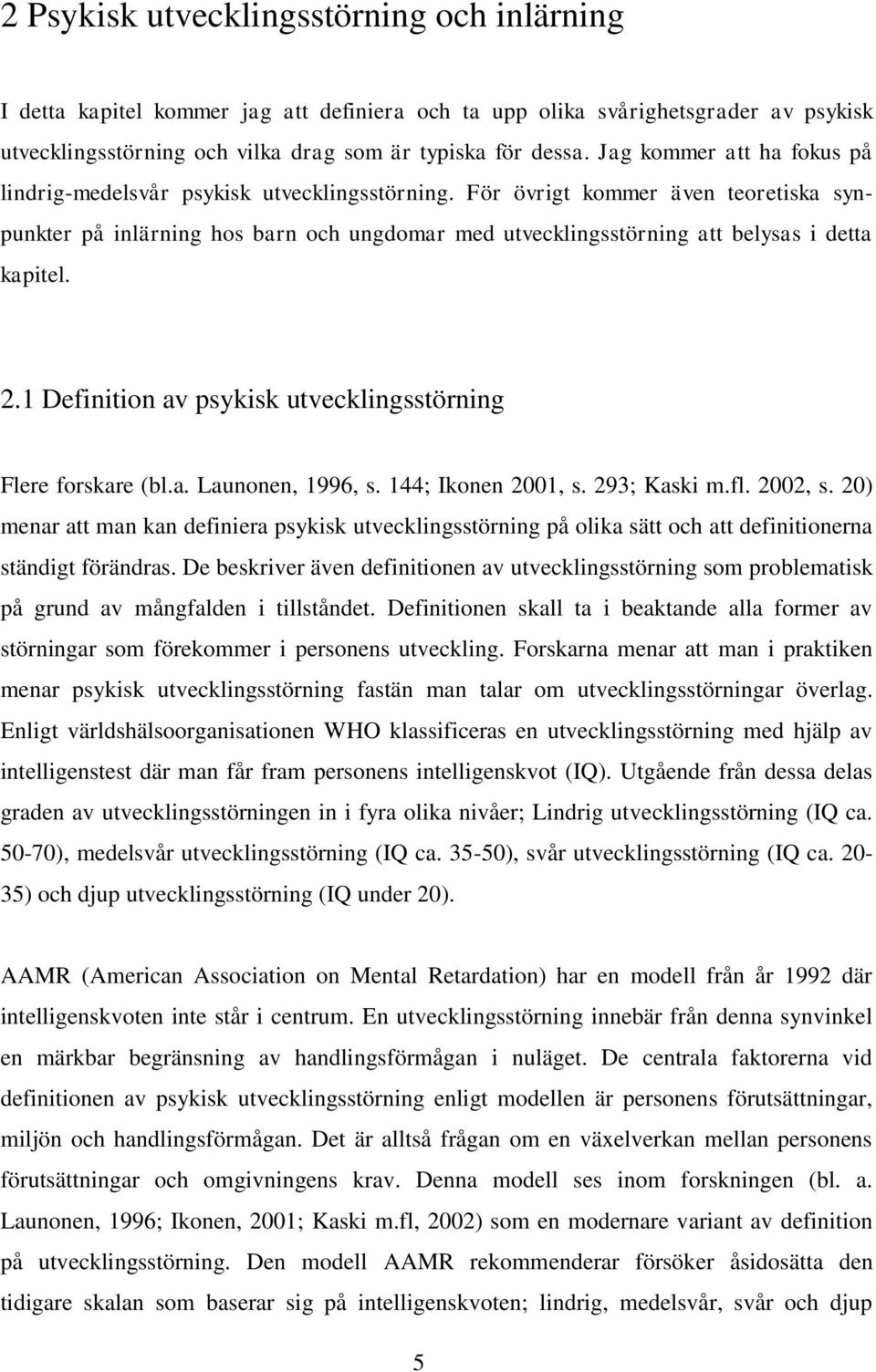 2 Psykisk utvecklingsstörning och inlärning

I detta kapitel kommer jag att definiera och ta upp olika svårighetsgrader av psykisk utvecklingsstörning och vilka drag som är typiska för dessa. Jag kommer att ha fokus på lindrig-medelsvår psykisk utvecklingsstörning. För övrigt kommer även teoretiska synpunkter på inlärning hos barn och ungdomar med utvecklingsstörning att belysas i detta kapitel.

2.1 Definition av psykisk utvecklingsstörning

Flere forskare (bl.a. Launonen, 1996, s. 144; Ikonen 2001, s. 293; Kaski m.fl. 2002, s. 20) menar att man kan definiera psykisk utvecklingsstörning på olika sätt och att definitionerna ständigt förändras. De beskriver även definitionen av utvecklingsstörning som problematisk på grund av mångfalden i tillståndet. Definitionen skall ta i beaktande alla former av störningar som förekommer i personens utveckling. Forskarna menar att man i praktiken menar psykisk utvecklingsstörning fastän man talar om utvecklingsstörningar överlag. Enligt världshälsoorganisationen WHO klassificeras en utvecklingsstörning med hjälp av intelligenstest där man får fram personens intelligenskvot (IQ). Utgående från dessa delas graden av utvecklingsstörningen in i fyra olika nivåer; Lindrig utvecklingsstörning (IQ ca. 50-70), medelsvår utvecklingsstörning (IQ ca. 35-50), svår utvecklingsstörning (IQ ca. 20-35) och djup utvecklingsstörning (IQ under 20).

AAMR (American Association on Mental Retardation) har en modell från år 1992 där intelligenskvoten inte står i centrum. En utvecklingsstörning innebär från denna synvinkel en märkbar begränsning av handlingsförmågan i nuläget. De centrala faktorerna vid definitionen av psykisk utvecklingsstörning enligt modellen är personens förutsättningar, miljön och handlingsförmågan. Det är alltså frågan om en växelverkan mellan personens förutsättningar och omgivningens krav. Denna modell ses inom forskningen (bl. a. Launonen, 1996; Ikonen, 2001; Kaski m.fl, 2002) som en modernare variant av definition på utvecklingsstörning. Den modell AAMR rekommenderar försöker åsidosätta den tidigare skalan som baserar sig på intelligenskvoten; lindrig, medelsvår, svår och djup

5